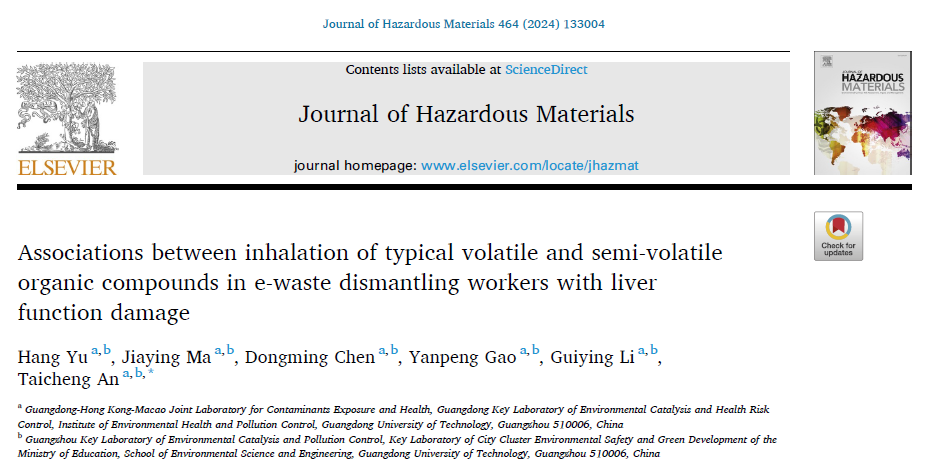 Journal of Hazardous Materials 464 (2024) 133004

ELSEVIER

Contents lists available at ScienceDirect

Journal of Hazardous Materials

journal homepage: www.elsevier.com/locate/jhazmat

Journal of HAZARDOUS MATERIALS

Check for updates

Associations between inhalation of typical volatile and semi-volatile organic compounds in e-waste dismantling workers with liver function damage

Hang Yu $^{a,b}$, Jiaying Ma $^{a,b}$, Dongming Chen $^{a,b}$, Yanpeng Gao $^{a,b}$, Guiying Li $^{a,b}$, Taicheng An $^{a,b,*}$

$^{a}$ Guangdong-Hong Kong-Macao Joint Laboratory for Contaminants Exposure and Health, Guangdong Key Laboratory of Environmental Catalysis and Health Risk Control, Institute of Environmental Health and Pollution Control, Guangdong University of Technology, Guangzhou 510006, China

$^{b}$ Guangzhou Key Laboratory of Environmental Catalysis and Pollution Control, Key Laboratory of City Cluster Environmental Safety and Green Development of the Ministry of Education, School of Environmental Science and Engineering, Guangdong University of Technology, Guangzhou 510006, China